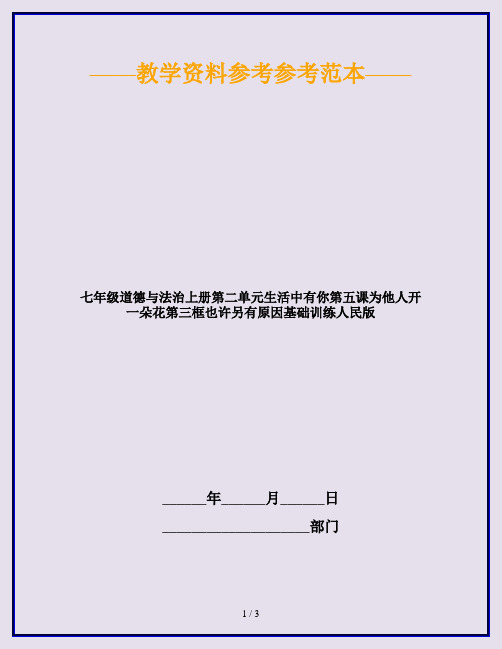 ——教学资料参考参考范本——

七年级道德与法治上册第二单元生活中有你第五课为他人开一朵花第三框也许另有原因基础训练人民版

______年______月______日

____________________部门

1 / 3